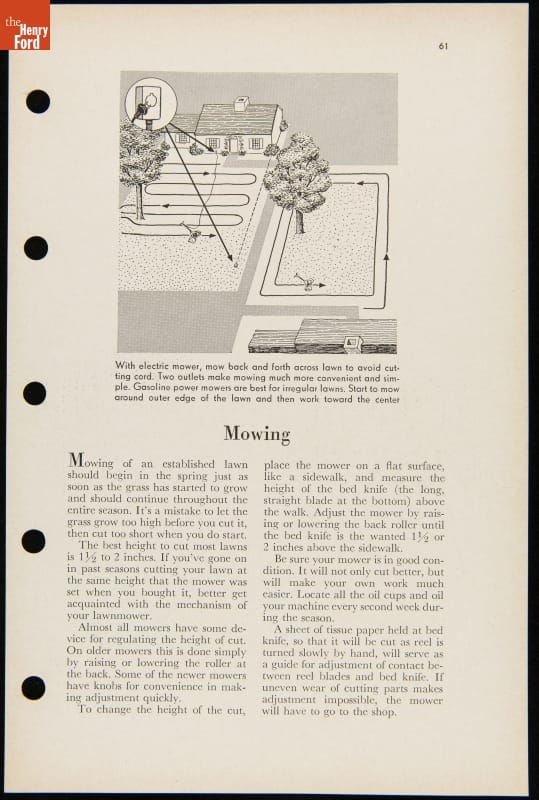 the Henry Ford

61

With electric mower, mow back and forth across lawn to avoid cutting cord. Two outlets make mowing much more convenient and simple. Gasoline power mowers are best for irregular lawns. Start to mow around outer edge of the lawn and then work toward the center

Mowing

Mowing of an established lawn should begin in the spring just as soon as the grass has started to grow and should continue throughout the entire season. It's a mistake to let the grass grow too high before you cut it, then cut too short when you do start.

The best height to cut most lawns is $1\frac{1}{2}$ to 2 inches. If you've gone on in past seasons cutting your lawn at the same height that the mower was set when you bought it, better get acquainted with the mechanism of your lawnmower.

Almost all mowers have some device for regulating the height of cut. On older mowers this is done simply by raising or lowering the roller at the back. Some of the newer mowers have knobs for convenience in making adjustment quickly.

To change the height of the cut, place the mower on a flat surface, like a sidewalk, and measure the height of the bed knife (the long, straight blade at the bottom) above the walk. Adjust the mower by raising or lowering the back roller until the bed knife is the wanted $1\frac{1}{2}$ or 2 inches above the sidewalk.

Be sure your mower is in good condition. It will not only cut better, but will make your own work much easier. Locate all the oil cups and oil your machine every second week during the season.

A sheet of tissue paper held at bed knife, so that it will be cut as reel is turned slowly by hand, will serve as a guide for adjustment of contact between reel blades and bed knife. If uneven wear of cutting parts makes adjustment impossible, the mower will have to go to the shop.